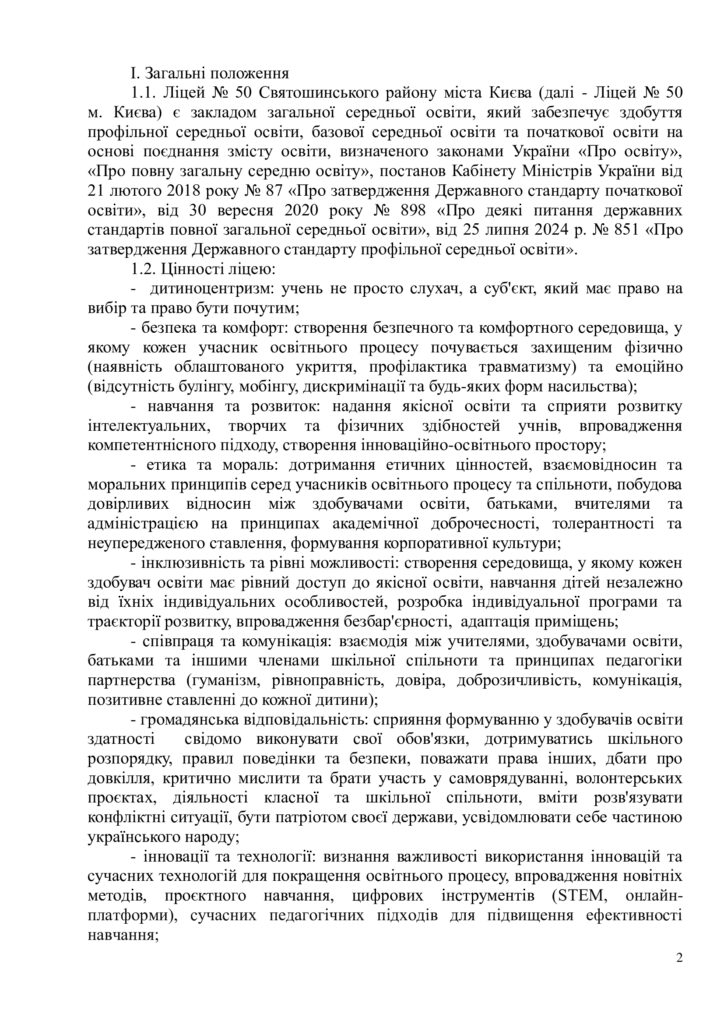 І. Загальні положення

1.1. Ліцей № 50 Святошинського району міста Києва (далі - Ліцей № 50 м. Києва) є закладом загальної середньої освіти, який забезпечує здобуття профільної середньої освіти, базової середньої освіти та початкової освіти на основі поєднання змісту освіти, визначеного законами України «Про освіту», «Про повну загальну середню освіту», постанов Кабінету Міністрів України від 21 лютого 2018 року № 87 «Про затвердження Державного стандарту початкової освіти», від 30 вересня 2020 року № 898 «Про деякі питання державних стандартів повної загальної середньої освіти», від 25 липня 2024 р. № 851 «Про затвердження Державного стандарту профільної середньої освіти».

1.2. Цінності ліцею:

- дитиноцентризм: учень не просто слухач, а суб'єкт, який має право на вибір та право бути почутим;

- безпека та комфорт: створення безпечного та комфортного середовища, у якому кожен учасник освітнього процесу почувається захищеним фізично (наявність облаштованого укриття, профілактика травматизму) та емоційно (відсутність булінгу, мобінгу, дискримінації та будь-яких форм насильства);

- навчання та розвиток: надання якісної освіти та сприяти розвитку інтелектуальних, творчих та фізичних здібностей учнів, впровадження компетентнісного підходу, створення інноваційно-освітнього простору;

- етика та мораль: дотримання етичних цінностей, взаємовідносин та моральних принципів серед учасників освітнього процесу та спільноти, побудова довірливих відносин між здобувачами освіти, батьками, вчителями та адміністрацією на принципах академічної доброчесності, толерантності та неупередженого ставлення, формування корпоративної культури;

- інклюзивність та рівні можливості: створення середовища, у якому кожен здобувач освіти має рівний доступ до якісної освіти, навчання дітей незалежно від їхніх індивідуальних особливостей, розробка індивідуальної програми та траєкторії розвитку, впровадження безбар'єрності, адаптація приміщень;

- співпраця та комунікація: взаємодія між учителями, здобувачами освіти, батьками та іншими членами шкільної спільноти та принципах педагогіки партнерства (гуманізм, рівноправність, довіра, доброзичливість, комунікація, позитивне ставленні до кожної дитини);

- громадянська відповідальність: сприяння формуванню у здобувачів освіти здатності свідомо виконувати свої обов'язки, дотримуватись шкільного розпорядку, правил поведінки та безпеки, поважати права інших, дбати про довкілля, критично мислити та брати участь у самоврядуванні, волонтерських проєктах, діяльності класної та шкільної спільноти, вміти розв'язувати конфліктні ситуації, бути патріотом своєї держави, усвідомлювати себе частиною українського народу;

- інновації та технології: визнання важливості використання інновацій та сучасних технологій для покращення освітнього процесу, впровадження новітніх методів, проєктного навчання, цифрових інструментів (STEM, онлайн-платформи), сучасних педагогічних підходів для підвищення ефективності навчання;

2